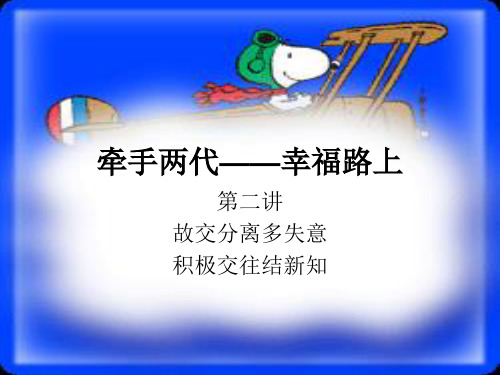 牵手两代——幸福路上

第二讲
故交分离多失意
积极交往结新知